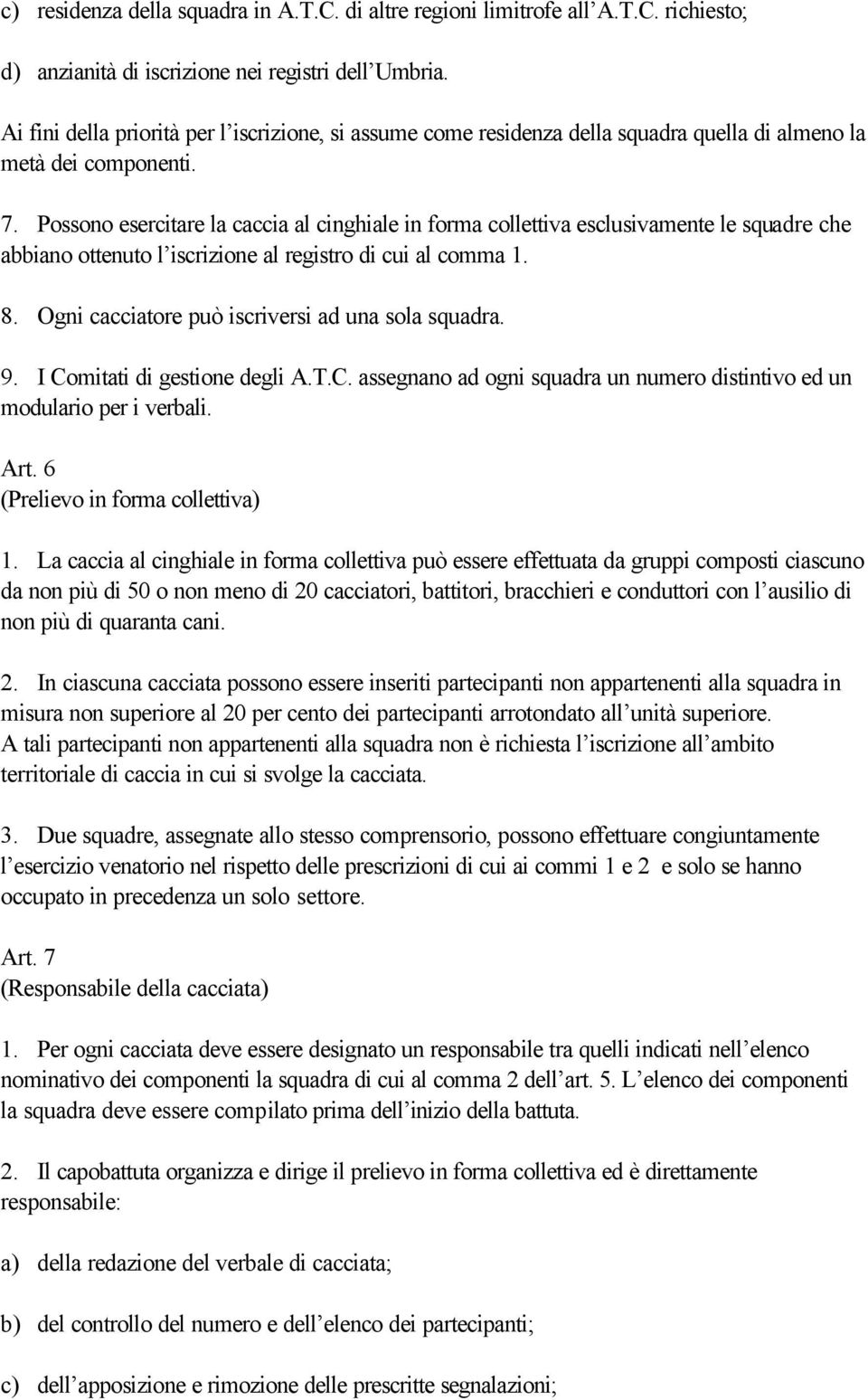 c) residenza della squadra in A.T.C. di altre regioni limitrofe all'A.T.C. richiesto;

d) anzianità di iscrizione nei registri dell'Umbria.

Ai fini della priorità per l'iscrizione, si assume come residenza della squadra quella di almeno la metà dei componenti.

7. Possono esercitare la caccia al cinghiale in forma collettiva esclusivamente le squadre che abbiano ottenuto l'iscrizione al registro di cui al comma 1.

8. Ogni cacciatore può iscriversi ad una sola squadra.

9. I Comitati di gestione degli A.T.C. assegnano ad ogni squadra un numero distintivo ed un modulario per i verbali.

Art. 6
(Prelievo in forma collettiva)

1. La caccia al cinghiale in forma collettiva può essere effettuata da gruppi composti ciascuno da non più di 50 o non meno di 20 cacciatori, battitori, bracchieri e conduttori con l'ausilio di non più di quaranta cani.

2. In ciascuna cacciata possono essere inseriti partecipanti non appartenenti alla squadra in misura non superiore al 20 per cento dei partecipanti arrotondato all'unità superiore.
A tali partecipanti non appartenenti alla squadra non è richiesta l'iscrizione all'ambito territoriale di caccia in cui si svolge la cacciata.

3. Due squadre, assegnate allo stesso comprensorio, possono effettuare congiuntamente l'esercizio venatorio nel rispetto delle prescrizioni di cui ai commi 1 e 2 e solo se hanno occupato in precedenza un solo settore.

Art. 7
(Responsabile della cacciata)

1. Per ogni cacciata deve essere designato un responsabile tra quelli indicati nell'elenco nominativo dei componenti la squadra di cui al comma 2 dell'art. 5. L'elenco dei componenti la squadra deve essere compilato prima dell'inizio della battuta.

2. Il capobattuta organizza e dirige il prelievo in forma collettiva ed è direttamente responsabile:

a) della redazione del verbale di cacciata;

b) del controllo del numero e dell'elenco dei partecipanti;

c) dell'apposizione e rimozione delle prescritte segnalazioni;